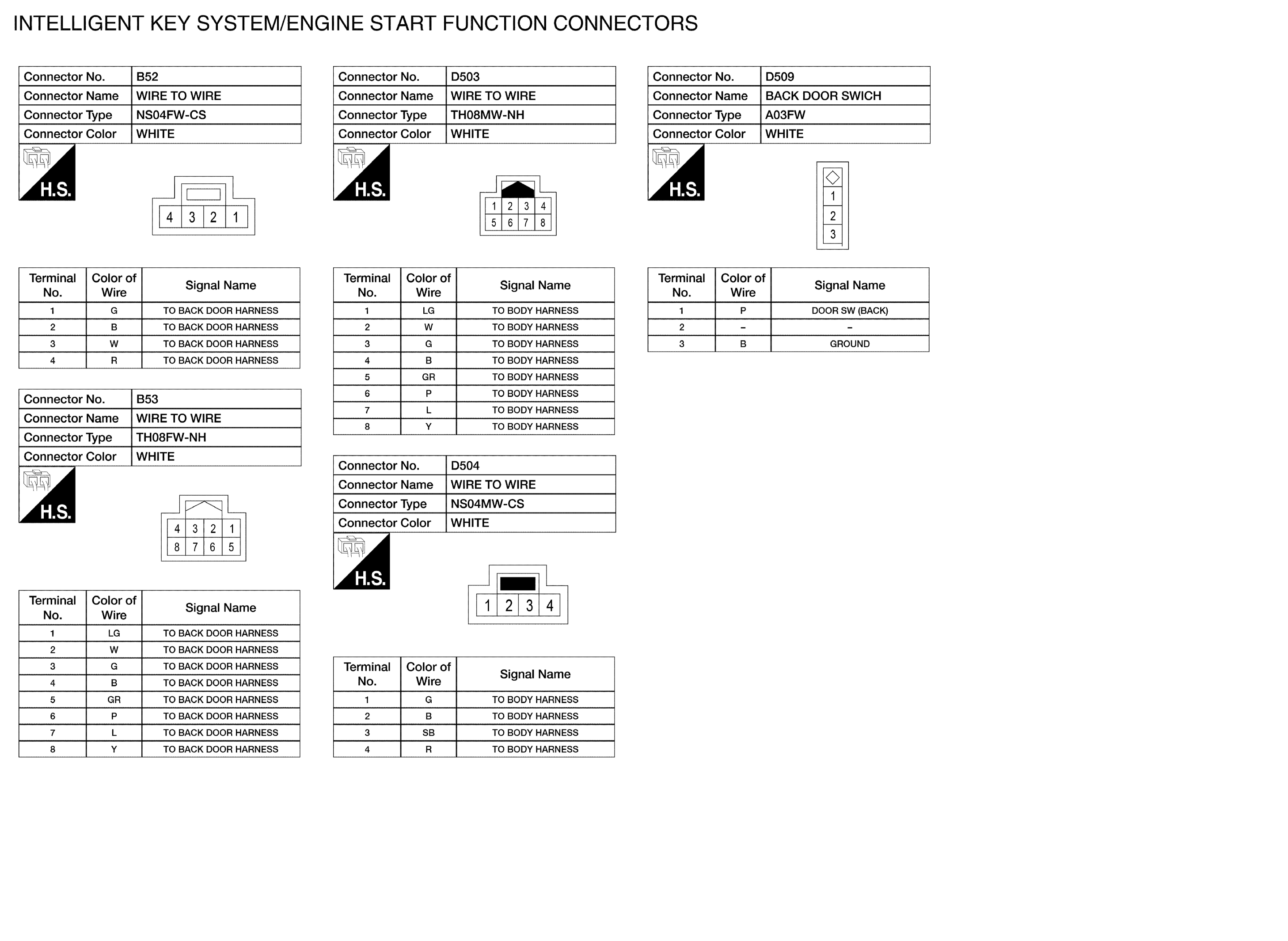 INTELLIGENT KEY SYSTEM/ENGINE START FUNCTION CONNECTORS

| Connector No. | B52 |
|---|---|
| Connector Name | WIRE TO WIRE |
| Connector Type | NS04FW-CS |
| Connector Color | WHITE |

H.S.

4 3 2 1

| Terminal No. | Color of Wire | Signal Name |
|---|---|---|
| 1 | G | TO BACK DOOR HARNESS |
| 2 | B | TO BACK DOOR HARNESS |
| 3 | W | TO BACK DOOR HARNESS |
| 4 | R | TO BACK DOOR HARNESS |

| Connector No. | B53 |
|---|---|
| Connector Name | WIRE TO WIRE |
| Connector Type | TH08FW-NH |
| Connector Color | WHITE |

H.S.

4 3 2 1
8 7 6 5

| Terminal No. | Color of Wire | Signal Name |
|---|---|---|
| 1 | LG | TO BACK DOOR HARNESS |
| 2 | W | TO BACK DOOR HARNESS |
| 3 | G | TO BACK DOOR HARNESS |
| 4 | B | TO BACK DOOR HARNESS |
| 5 | GR | TO BACK DOOR HARNESS |
| 6 | P | TO BACK DOOR HARNESS |
| 7 | L | TO BACK DOOR HARNESS |
| 8 | Y | TO BACK DOOR HARNESS |

| Connector No. | D503 |
|---|---|
| Connector Name | WIRE TO WIRE |
| Connector Type | TH08MW-NH |
| Connector Color | WHITE |

H.S.

1 2 3 4
5 6 7 8

| Terminal No. | Color of Wire | Signal Name |
|---|---|---|
| 1 | LG | TO BODY HARNESS |
| 2 | W | TO BODY HARNESS |
| 3 | G | TO BODY HARNESS |
| 4 | B | TO BODY HARNESS |
| 5 | GR | TO BODY HARNESS |
| 6 | P | TO BODY HARNESS |
| 7 | L | TO BODY HARNESS |
| 8 | Y | TO BODY HARNESS |

| Connector No. | D504 |
|---|---|
| Connector Name | WIRE TO WIRE |
| Connector Type | NS04MW-CS |
| Connector Color | WHITE |

H.S.

1 2 3 4

| Terminal No. | Color of Wire | Signal Name |
|---|---|---|
| 1 | G | TO BODY HARNESS |
| 2 | B | TO BODY HARNESS |
| 3 | SB | TO BODY HARNESS |
| 4 | R | TO BODY HARNESS |

| Connector No. | D509 |
|---|---|
| Connector Name | BACK DOOR SWICH |
| Connector Type | A03FW |
| Connector Color | WHITE |

H.S.

1
2
3

| Terminal No. | Color of Wire | Signal Name |
|---|---|---|
| 1 | P | DOOR SW (BACK) |
| 2 | – | – |
| 3 | B | GROUND |